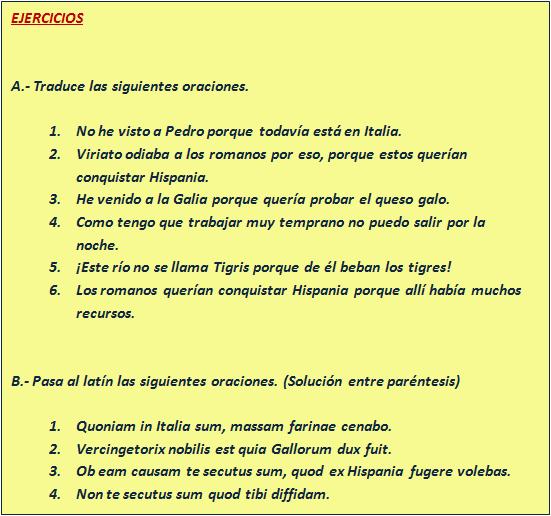 EJERCICIOS

A.- Traduce las siguientes oraciones.

1. No he visto a Pedro porque todavía está en Italia.
2. Viriato odiaba a los romanos por eso, porque estos querían conquistar Hispania.
3. He venido a la Galia porque quería probar el queso galo.
4. Como tengo que trabajar muy temprano no puedo salir por la noche.
5. ¡Este río no se llama Tigris porque de él beban los tigres!
6. Los romanos querían conquistar Hispania porque allí había muchos recursos.

B.- Pasa al latín las siguientes oraciones. (Solución entre paréntesis)

1. Quoniam in Italia sum, massam farinae cenabo.
2. Vercingetorix nobilis est quia Gallorum dux fuit.
3. Ob eam causam te secutus sum, quod ex Hispania fugere volebas.
4. Non te secutus sum quod tibi diffidam.